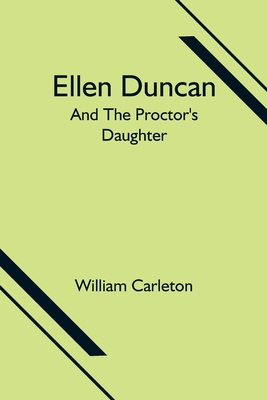 Ellen Duncan
And The Proctor's Daughter

William Carleton